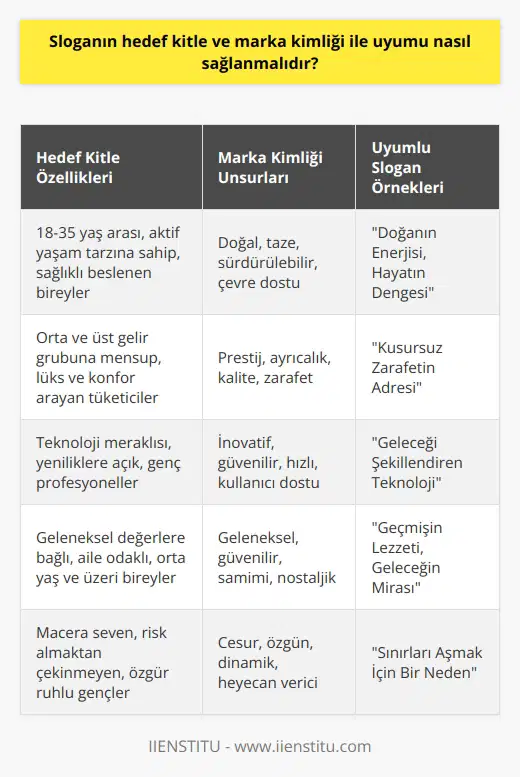 Sloganın hedef kitle ve marka kimliği ile uyumu nasıl sağlanmalıdır?

| Hedef Kitle Özellikleri | Marka Kimliği Unsurları | Uyumlu Slogan Örnekleri |
|---|---|---|
| 18-35 yaş arası, aktif yaşam tarzına sahip, sağlıklı beslenen bireyler | Doğal, taze, sürdürülebilir, çevre dostu | "Doğanın Enerjisi, Hayatın Dengesi" |
| Orta ve üst gelir grubuna mensup, lüks ve konfor arayan tüketiciler | Prestij, ayrıcalık, kalite, zarafet | "Kusursuz Zarafetin Adresi" |
| Teknoloji meraklısı, yeniliklere açık, genç profesyoneller | İnovatif, güvenilir, hızlı, kullanıcı dostu | "Geleceği Şekillendiren Teknoloji" |
| Geleneksel değerlere bağlı, aile odaklı, orta yaş ve üzeri bireyler | Geleneksel, güvenilir, samimi, nostaljik | "Geçmişin Lezzeti, Geleceğin Mirası" |
| Macera seven, risk almaktan çekinmeyen, özgür ruhlu gençler | Cesur, özgün, dinamik, heyecan verici | "Sınırları Aşmak İçin Bir Neden" |

IIENSTITU - www.iienstitu.com